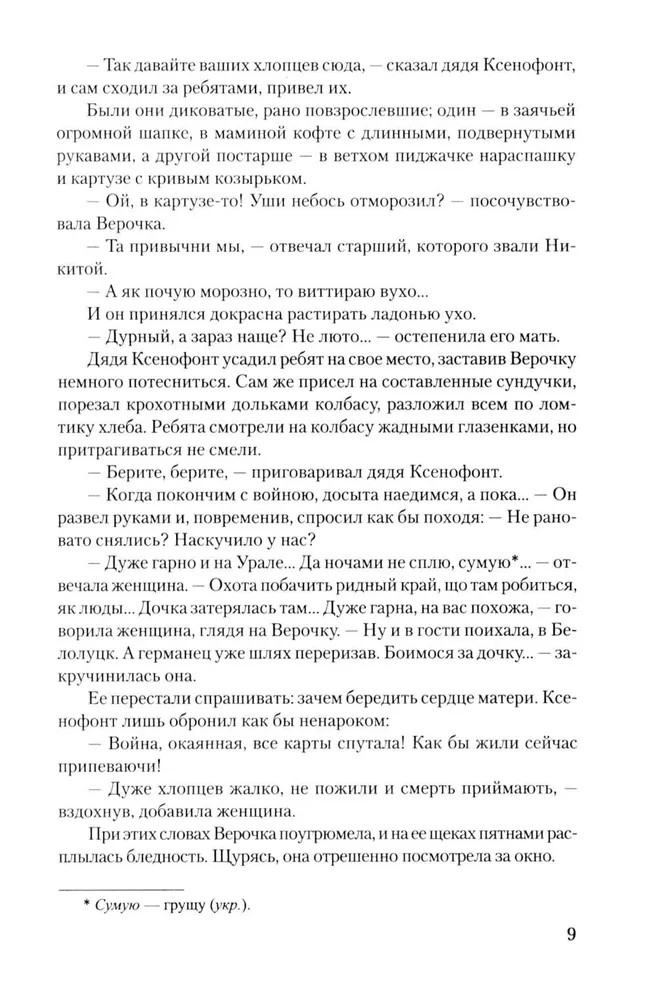 — Так давайте ваших хлопцев сюда, — сказал дядя Ксенофонт, и сам сходил за ребятами, привел их.

Были они диковатые, рано повзрослевшие; один — в заячьей огромной шапке, в маминой кофте с длинными, подвернутыми рукавами, а другой постарше — в ветхом пиджачке нараспашку и картузе с кривым козырьком.

— Ой, в картузе-то! Уши небось отморозил? — посочувствовала Верочка.

— Та привычни мы, — отвечал старший, которого звали Никитой.

— А як почую морозно, то виттираю вухо...

И он принялся докрасна растирать ладонью ухо.

— Дурный, а зараз наще? Не люто... — остепенила его мать.

Дядя Ксенофонт усадил ребят на свое место, заставив Верочку немного потесниться. Сам же присел на составленные сундучки, порезал крохотными дольками колбасу, разложил всем по ломтику хлеба. Ребята смотрели на колбасу жадными глазенками, но притрагиваться не смели.

— Берите, берите, — приговаривал дядя Ксенофонт.

— Когда покончим с войною, досыта наедимся, а пока... — Он развел руками и, повременив, спросил как бы походя: — Не рановато снялись? Наскучило у нас?

— Дуже гарно и на Урале... Да ночами не сплю, сумую*... — отвечала женщина. — Охота побачить ридный край, що там робиться, як люды... Дочка затерялась там... Дуже гарна, на вас похожа, — говорила женщина, глядя на Верочку. — Ну и в гости поихала, в Белолуцк. А германец уже шлях переризав. Боимося за дочку... — закручинилась она.

Ее перестали спрашивать: зачем бередить сердце матери. Ксенофонт лишь обронил как бы ненароком:

— Война, окаянная, все карты спутала! Как бы жили сейчас припеваючи!

— Дуже хлопцев жалко, не пожили и смерть приймають, — вздохнув, добавила женщина.

При этих словах Верочка поугрюмела, и на ее щеках пятнами расплылась бледность. Щурясь, она отрешенно посмотрела за окно.

* Сумую — грущу (укр.).

9